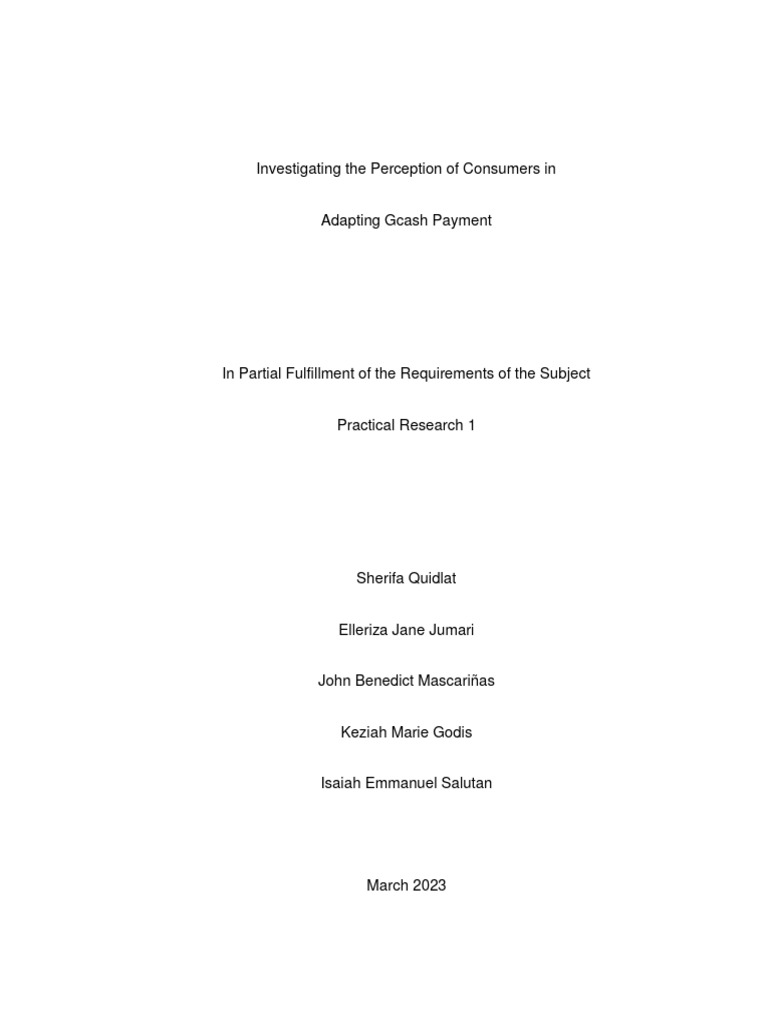 Investigating the Perception of Consumers in

Adapting Gcash Payment

In Partial Fulfillment of the Requirements of the Subject

Practical Research 1

Sherifa Quidlat

Elleriza Jane Jumari

John Benedict Mascariñas

Keziah Marie Godis

Isaiah Emmanuel Salutan

March 2023